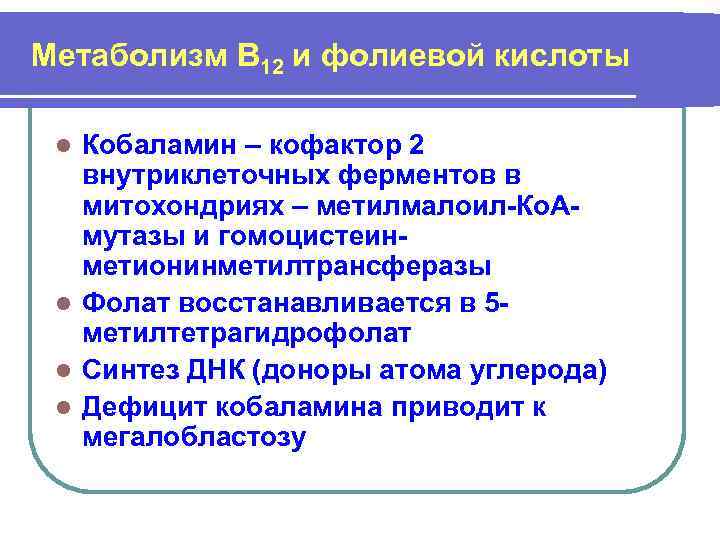 Метаболизм $B_{12}$ и фолиевой кислоты

- Кобаламин – кофактор 2 внутриклеточных ферментов в митохондриях – метилмалоил-КоА-мутазы и гомоцистеин-метионинметилтрансферазы
- Фолат восстанавливается в 5-метилтетрагидрофолат
- Синтез ДНК (доноры атома углерода)
- Дефицит кобаламина приводит к мегалобластозу